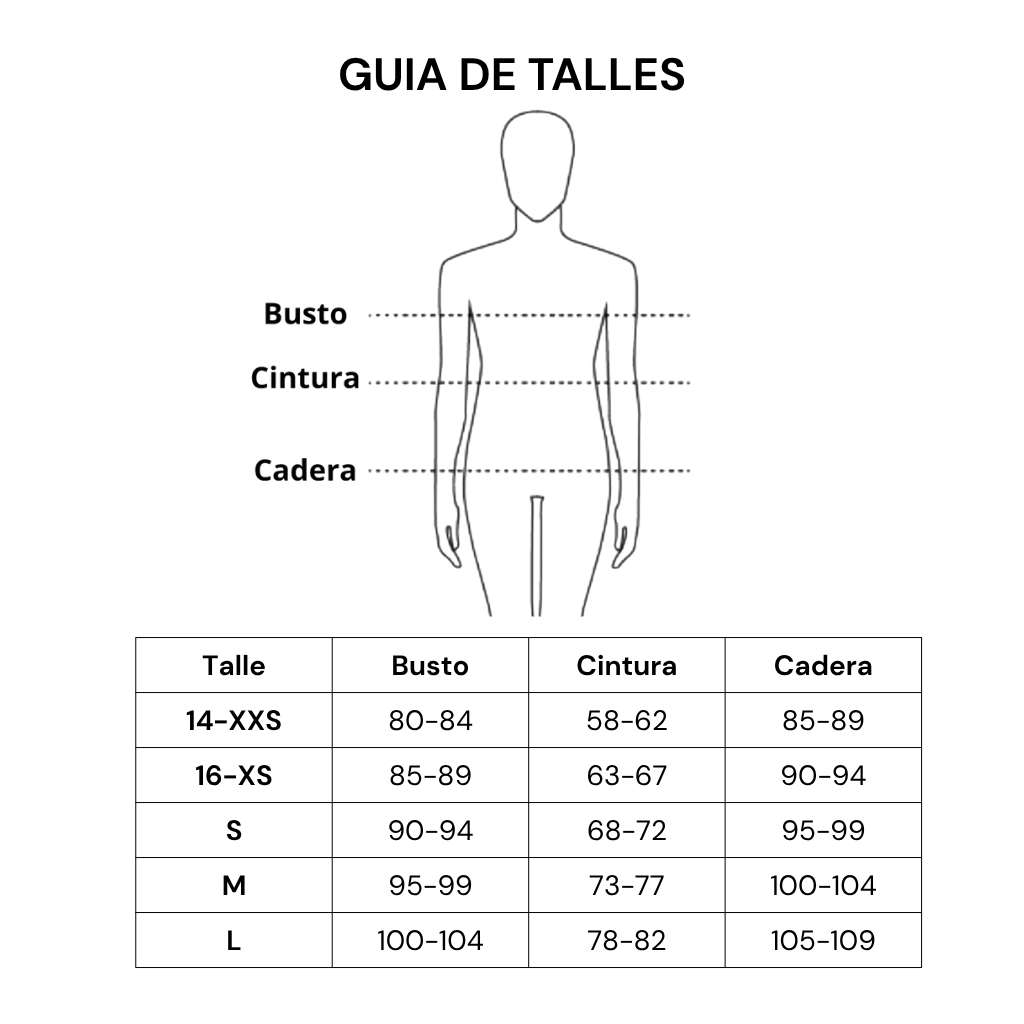 GUIA DE TALLES

Busto
Cintura
Cadera

| Talle | Busto | Cintura | Cadera |
|---|---|---|---|
| 14-XXS | 80-84 | 58-62 | 85-89 |
| 16-XS | 85-89 | 63-67 | 90-94 |
| S | 90-94 | 68-72 | 95-99 |
| M | 95-99 | 73-77 | 100-104 |
| L | 100-104 | 78-82 | 105-109 |